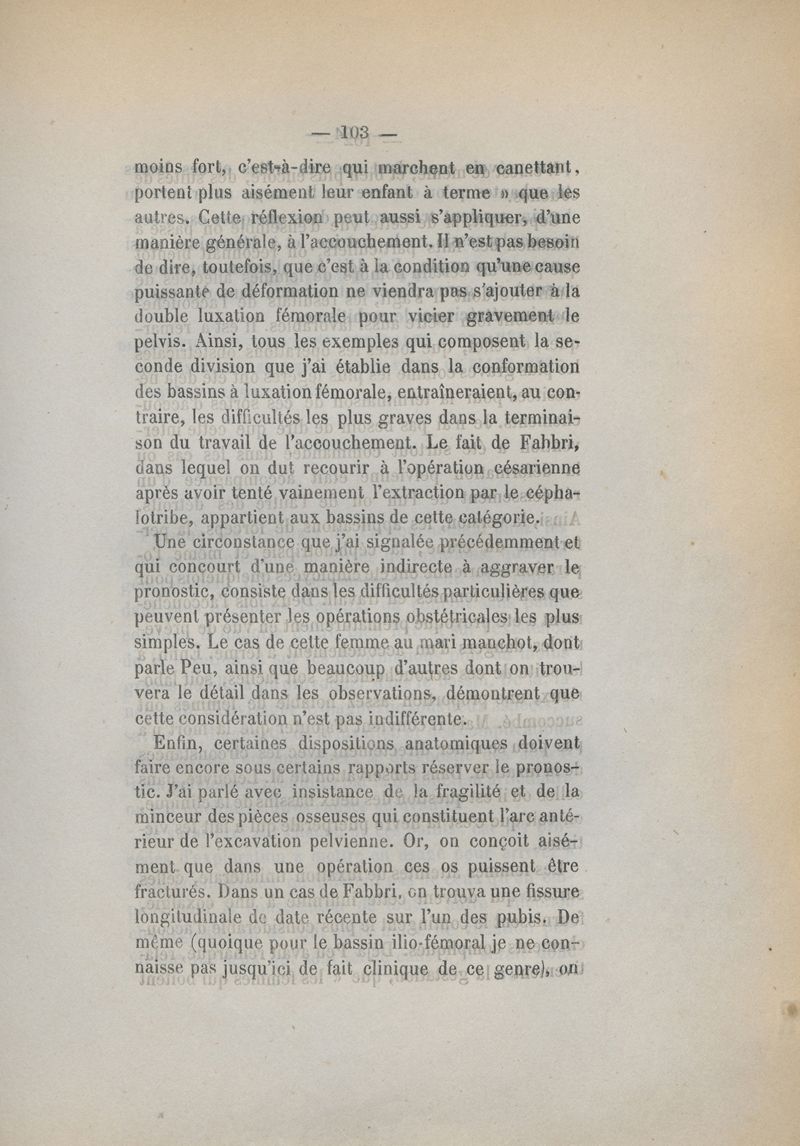 — 103 —

moins fort, c'est-à-dire qui marchent en canettant, portent plus aisément leur enfant à terme » que les autres. Cette réflexion peut aussi s'appliquer, d'une manière générale, à l'accouchement. Il n'est pas besoin de dire, toutefois, que c'est à la condition qu'une cause puissante de déformation ne viendra pas s'ajouter à la double luxation fémorale pour vicier gravement le pelvis. Ainsi, tous les exemples qui composent la seconde division que j'ai établie dans la conformation des bassins à luxation fémorale, entraîneraient, au contraire, les difficultés les plus graves dans la terminaison du travail de l'accouchement. Le fait de Fabbri, dans lequel on dut recourir à l'opération césarienne après avoir tenté vainement l'extraction par le céphalotribe, appartient aux bassins de cette catégorie.

Une circonstance que j'ai signalée précédemment et qui concourt d'une manière indirecte à aggraver le pronostic, consiste dans les difficultés particulières que peuvent présenter les opérations obstétricales les plus simples. Le cas de cette femme au mari manchot, dont parle Peu, ainsi que beaucoup d'autres dont on trouvera le détail dans les observations, démontrent que cette considération n'est pas indifférente.

Enfin, certaines dispositions anatomiques doivent faire encore sous certains rapports réserver le pronostic. J'ai parlé avec insistance de la fragilité et de la minceur des pièces osseuses qui constituent l'arc antérieur de l'excavation pelvienne. Or, on conçoit aisément que dans une opération ces os puissent être fracturés. Dans un cas de Fabbri, on trouva une fissure longitudinale de date récente sur l'un des pubis. De même (quoique pour le bassin ilio-fémoral je ne connaisse pas jusqu'ici de fait clinique de ce genre), on